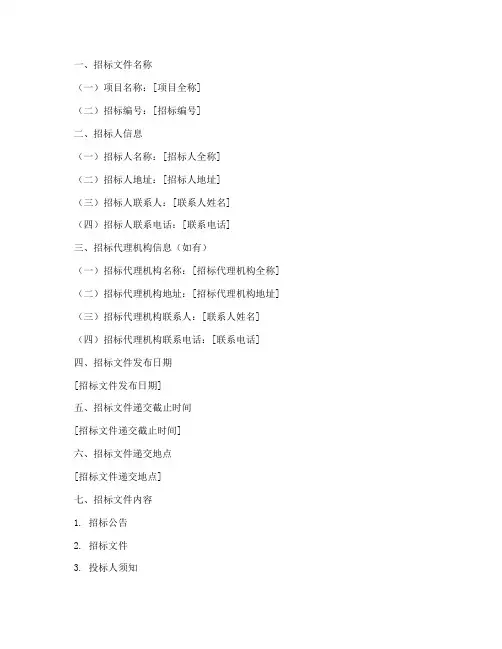 一、招标文件名称

（一）项目名称：[项目全称]

（二）招标编号：[招标编号]

二、招标人信息

（一）招标人名称：[招标人全称]

（二）招标人地址：[招标人地址]

（三）招标人联系人：[联系人姓名]

（四）招标人联系电话：[联系电话]

三、招标代理机构信息（如有）

（一）招标代理机构名称：[招标代理机构全称]

（二）招标代理机构地址：[招标代理机构地址]

（三）招标代理机构联系人：[联系人姓名]

（四）招标代理机构联系电话：[联系电话]

四、招标文件发布日期

[招标文件发布日期]

五、招标文件递交截止时间

[招标文件递交截止时间]

六、招标文件递交地点

[招标文件递交地点]

七、招标文件内容

1. 招标公告

2. 招标文件

3. 投标人须知